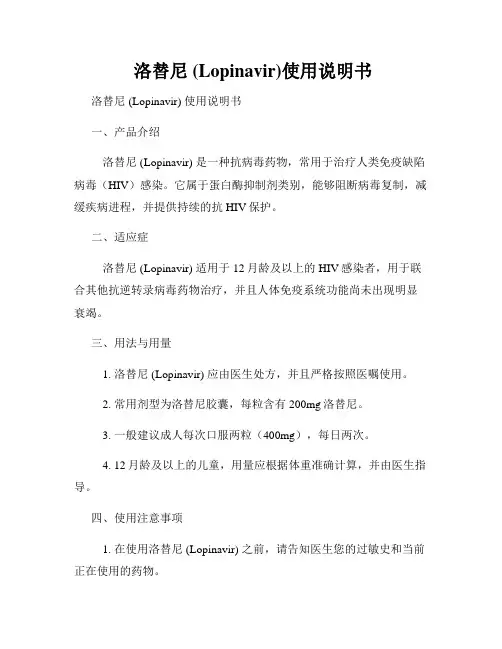 洛替尼 (Lopinavir)使用说明书

洛替尼 (Lopinavir) 使用说明书

一、产品介绍

洛替尼 (Lopinavir) 是一种抗病毒药物，常用于治疗人类免疫缺陷病毒（HIV）感染。它属于蛋白酶抑制剂类别，能够阻断病毒复制，减缓疾病进程，并提供持续的抗 HIV 保护。

二、适应症

洛替尼 (Lopinavir) 适用于 12 月龄及以上的 HIV 感染者，用于联合其他抗逆转录病毒药物治疗，并且人体免疫系统功能尚未出现明显衰竭。

三、用法与用量

1. 洛替尼 (Lopinavir) 应由医生处方，并且严格按照医嘱使用。

2. 常用剂型为洛替尼胶囊，每粒含有 200mg 洛替尼。

3. 一般建议成人每次口服两粒（400mg），每日两次。

4. 12 月龄及以上的儿童，用量应根据体重准确计算，并由医生指导。

四、使用注意事项

1. 在使用洛替尼 (Lopinavir) 之前，请告知医生您的过敏史和当前正在使用的药物。